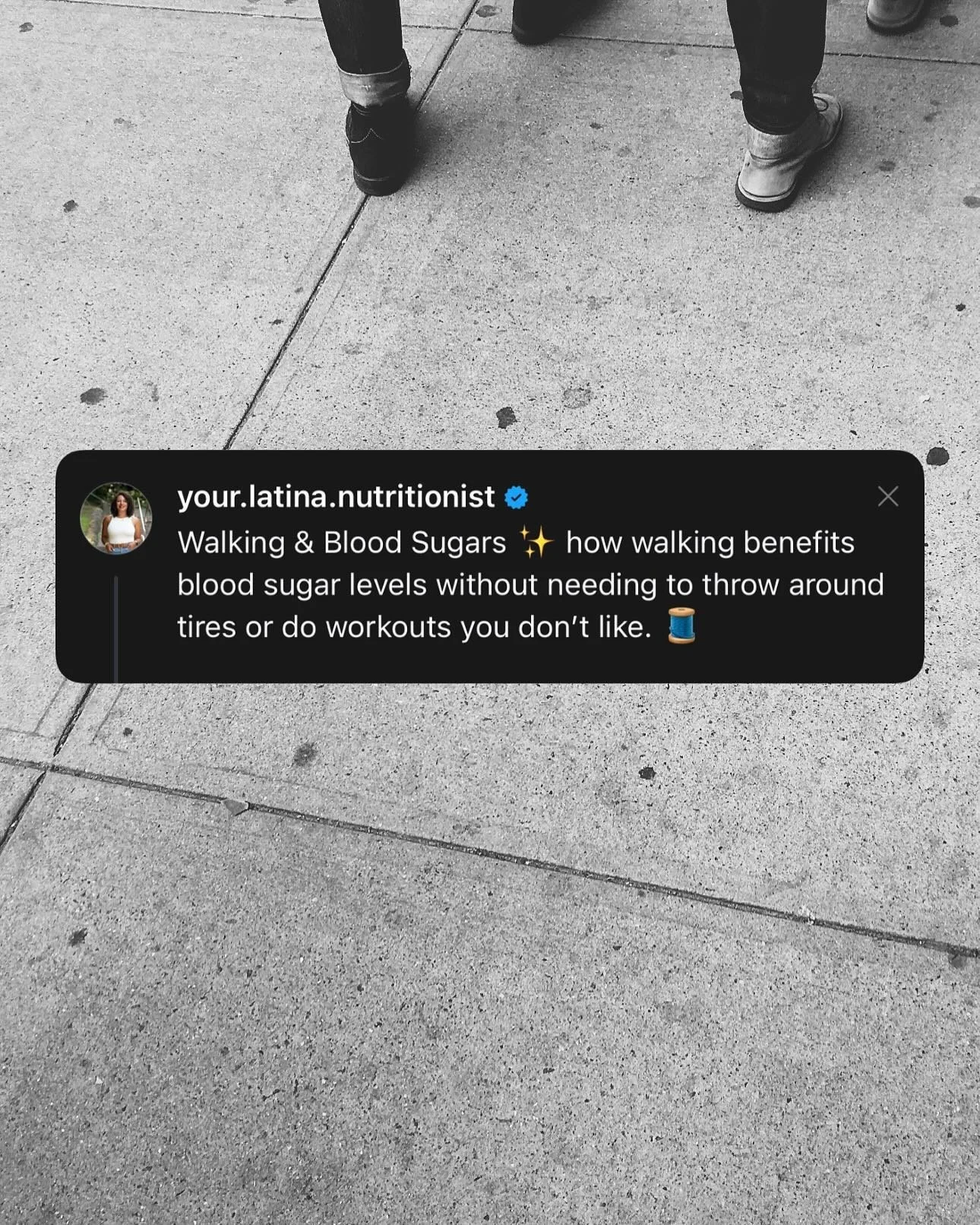 your.latina.nutritionist

Walking & Blood Sugars ✨ how walking benefits blood sugar levels without needing to throw around tires or do workouts you don't like. 🧵